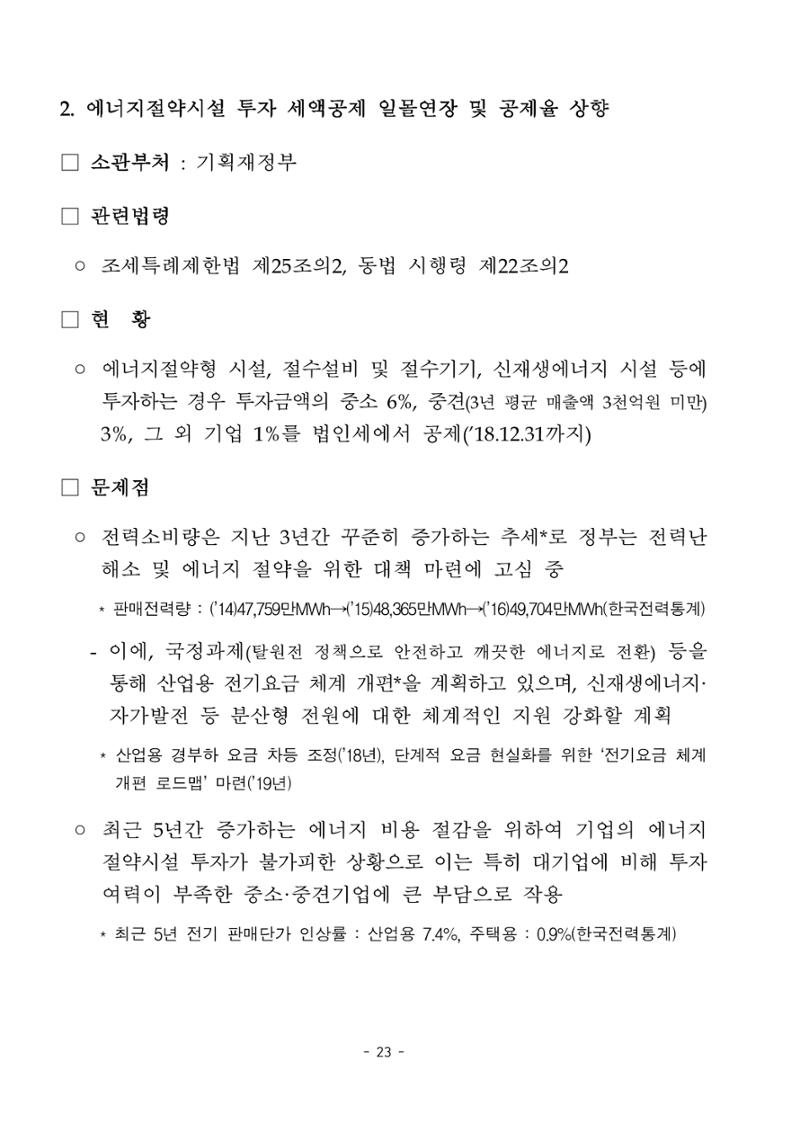 2. 에너지절약시설 투자 세액공제 일몰연장 및 공제율 상향

☐ 소관부처 : 기획재정부

☐ 관련법령

○ 조세특례제한법 제25조의2, 동법 시행령 제22조의2

☐ 현 황

○ 에너지절약형 시설, 절수설비 및 절수기기, 신재생에너지 시설 등에 투자하는 경우 투자금액의 중소 6%, 중견(3년 평균 매출액 3천억원 미만) 3%, 그 외 기업 1%를 법인세에서 공제('18.12.31까지)

☐ 문제점

○ 전력소비량은 지난 3년간 꾸준히 증가하는 추세*로 정부는 전력난 해소 및 에너지 절약을 위한 대책 마련에 고심 중

* 판매전력량 : ('14)47,759만MWh→('15)48,365만MWh→('16)49,704만MWh(한국전력통계)

- 이에, 국정과제(탈원전 정책으로 안전하고 깨끗한 에너지로 전환) 등을 통해 산업용 전기요금 체계 개편*을 계획하고 있으며, 신재생에너지·자가발전 등 분산형 전원에 대한 체계적인 지원 강화할 계획

* 산업용 경부하 요금 차등 조정('18년), 단계적 요금 현실화를 위한 '전기요금 체계 개편 로드맵' 마련('19년)

○ 최근 5년간 증가하는 에너지 비용 절감을 위하여 기업의 에너지 절약시설 투자가 불가피한 상황으로 이는 특히 대기업에 비해 투자 여력이 부족한 중소·중견기업에 큰 부담으로 작용

* 최근 5년 전기 판매단가 인상률 : 산업용 7.4%, 주택용 : 0.9%(한국전력통계)

- 23 -